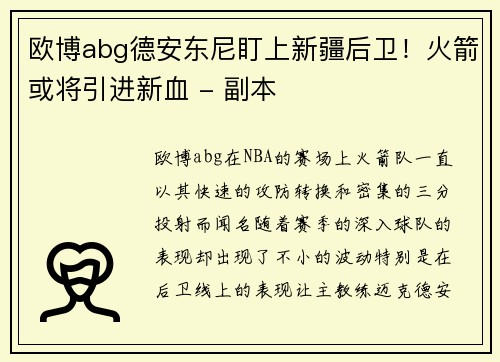 欧博abg德安东尼盯上新疆后卫！火箭或将引进新血 - 副本

欧博abg在NBA的赛场上火箭队一直以其快速的攻防转换和密集的三分投射而闻名随着赛季的深入球队的表现却出现了不小的波动特别是在后卫线上的表现让主教练迈克德安